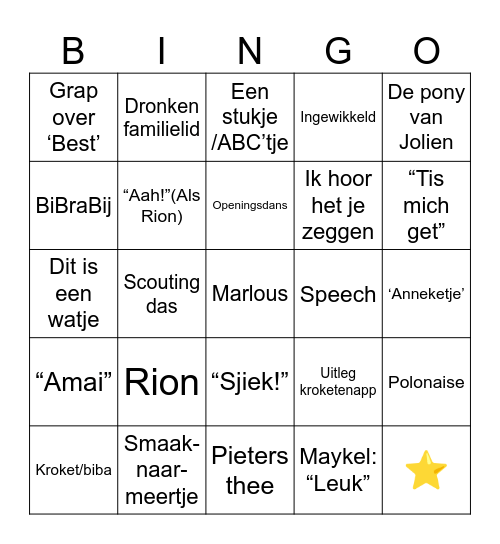 | B | I | N | G | O |
|---|---|---|---|---|
| Grap over ‘Best’ | Dronken familielid | Een stukje /ABC’tje | Ingewikkeld | De pony van Jolien |
| BiBraBij | “Aah!”(Als Rion) | Openingsdans | Ik hoor het je zeggen | “Tis mich get” |
| Dit is een watje | Scouting das | Marlous | Speech | ‘Anneketje’ |
| “Amai” | Rion | “Sjiek!” | Uitleg kroketenapp | Polonaise |
| Kroket/biba | Smaak-naar-meertje | Pieters thee | Maykel: “Leuk” | ⭐ |